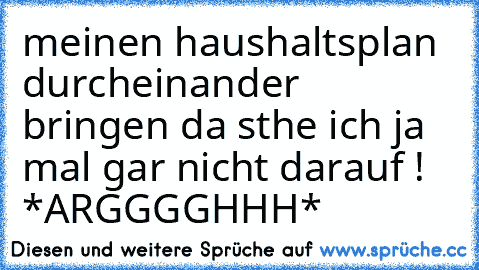 meinen haushaltsplan durcheinander bringen da sthe ich ja mal gar nicht darauf ! *ARGGGGHHH*

Diesen und weitere Sprüche auf www.sprüche.cc